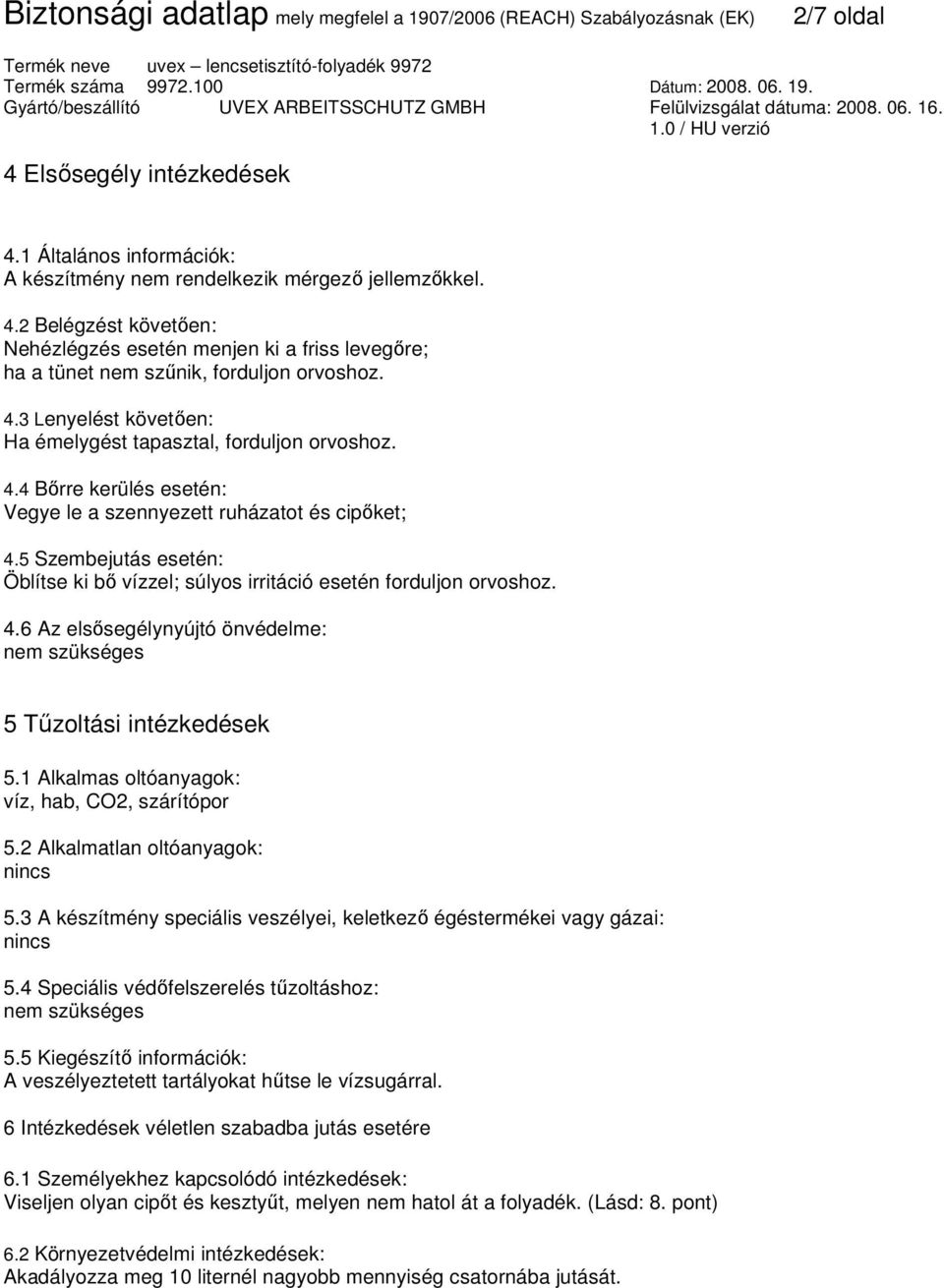 Biztonsági adatlap mely megfelel a 1907/2006 (REACH) Szabályozásnak (EK) 2/7 oldal

Termék neve uvex – lencsetisztító-folyadék 9972
Termék száma 9972.100 Dátum: 2008. 06. 19.
Gyártó/beszállító UVEX ARBEITSSCHUTZ GMBH Felülvizsgálat dátuma: 2008. 06. 16.
1.0 / HU verzió

4 Elsősegély intézkedések

4.1 Általános információk:
A készítmény nem rendelkezik mérgező jellemzőkkel.

4.2 Belégzést követően:
Nehézlégzés esetén menjen ki a friss levegőre; ha a tünet nem szűnik, forduljon orvoshoz.

4.3 Lenyelést követően:
Ha émelygést tapasztal, forduljon orvoshoz.

4.4 Bőrre kerülés esetén:
Vegye le a szennyezett ruházatot és cipőket;

4.5 Szembejutás esetén:
Öblítse ki bő vízzel; súlyos irritáció esetén forduljon orvoshoz.

4.6 Az elsősegélynyújtó önvédelme:
nem szükséges

5 Tűzoltási intézkedések

5.1 Alkalmas oltóanyagok:
víz, hab, CO2, szárítópor

5.2 Alkalmatlan oltóanyagok:
nincs

5.3 A készítmény speciális veszélyei, keletkező égéstermékei vagy gázai:
nincs

5.4 Speciális védőfelszerelés tűzoltáshoz:
nem szükséges

5.5 Kiegészítő információk:
A veszélyeztetett tartályokat hűtse le vízsugárral.

6 Intézkedések véletlen szabadba jutás esetére

6.1 Személyekhez kapcsolódó intézkedések:
Viseljen olyan cipőt és kesztyűt, melyen nem hatol át a folyadék. (Lásd: 8. pont)

6.2 Környezetvédelmi intézkedések:
Akadályozza meg 10 liternél nagyobb mennyiség csatornába jutását.